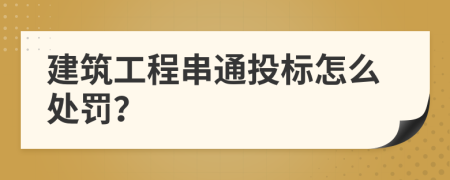 建筑工程串通投标怎么处罚?